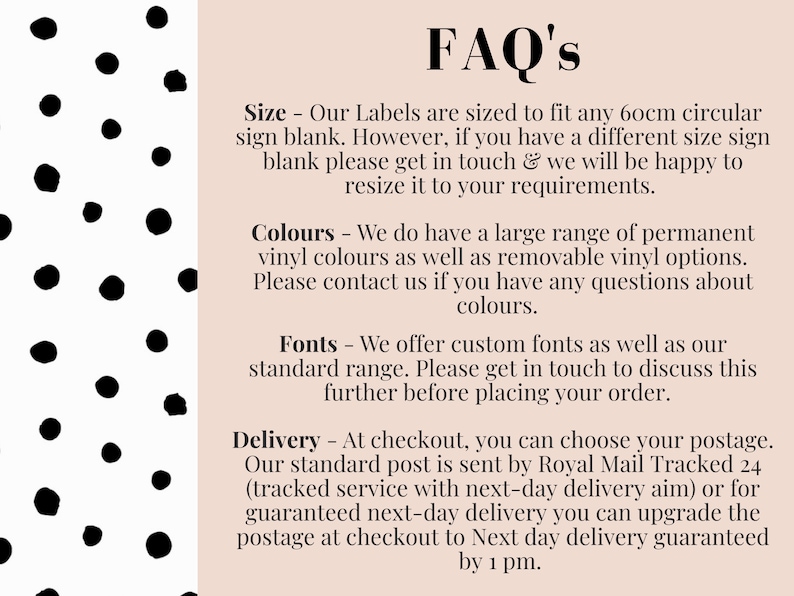 FAQ's

Size - Our Labels are sized to fit any 60cm circular sign blank. However, if you have a different size sign blank please get in touch & we will be happy to resize it to your requirements.

Colours - We do have a large range of permanent vinyl colours as well as removable vinyl options. Please contact us if you have any questions about colours.

Fonts - We offer custom fonts as well as our standard range. Please get in touch to discuss this further before placing your order.

Delivery - At checkout, you can choose your postage. Our standard post is sent by Royal Mail Tracked 24 (tracked service with next-day delivery aim) or for guaranteed next-day delivery you can upgrade the postage at checkout to Next day delivery guaranteed by 1 pm.